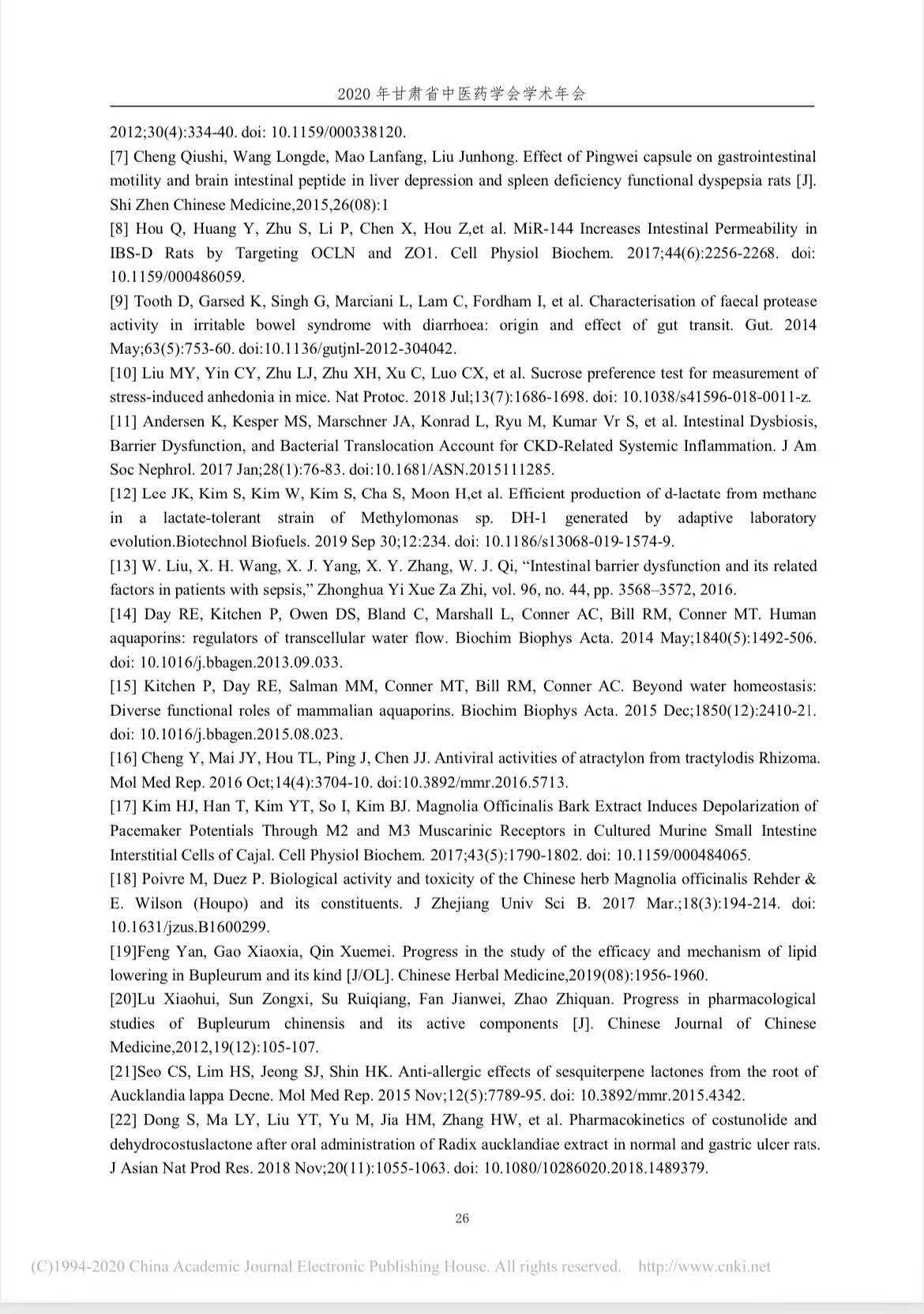 2020 年甘肃省中医药学会学术年会

2012;30(4):334-40. doi: 10.1159/000338120.

[7] Cheng Qiushi, Wang Longde, Mao Lanfang, Liu Junhong. Effect of Pingwei capsule on gastrointestinal motility and brain intestinal peptide in liver depression and spleen deficiency functional dyspepsia rats [J]. Shi Zhen Chinese Medicine,2015,26(08):1

[8] Hou Q, Huang Y, Zhu S, Li P, Chen X, Hou Z,et al. MiR-144 Increases Intestinal Permeability in IBS-D Rats by Targeting OCLN and ZO1. Cell Physiol Biochem. 2017;44(6):2256-2268. doi: 10.1159/000486059.

[9] Tooth D, Garsed K, Singh G, Marciani L, Lam C, Fordham I, et al. Characterisation of faecal protease activity in irritable bowel syndrome with diarrhoea: origin and effect of gut transit. Gut. 2014 May;63(5):753-60. doi:10.1136/gutjnl-2012-304042.

[10] Liu MY, Yin CY, Zhu LJ, Zhu XH, Xu C, Luo CX, et al. Sucrose preference test for measurement of stress-induced anhedonia in mice. Nat Protoc. 2018 Jul;13(7):1686-1698. doi: 10.1038/s41596-018-0011-z.

[11] Andersen K, Kesper MS, Marschner JA, Konrad L, Ryu M, Kumar Vr S, et al. Intestinal Dysbiosis, Barrier Dysfunction, and Bacterial Translocation Account for CKD-Related Systemic Inflammation. J Am Soc Nephrol. 2017 Jan;28(1):76-83. doi:10.1681/ASN.2015111285.

[12] Lee JK, Kim S, Kim W, Kim S, Cha S, Moon H,et al. Efficient production of d-lactate from methane in a lactate-tolerant strain of Methylomonas sp. DH-1 generated by adaptive laboratory evolution.Biotechnol Biofuels. 2019 Sep 30;12:234. doi: 10.1186/s13068-019-1574-9.

[13] W. Liu, X. H. Wang, X. J. Yang, X. Y. Zhang, W. J. Qi, “Intestinal barrier dysfunction and its related factors in patients with sepsis,” Zhonghua Yi Xue Za Zhi, vol. 96, no. 44, pp. 3568–3572, 2016.

[14] Day RE, Kitchen P, Owen DS, Bland C, Marshall L, Conner AC, Bill RM, Conner MT. Human aquaporins: regulators of transcellular water flow. Biochim Biophys Acta. 2014 May;1840(5):1492-506. doi: 10.1016/j.bbagen.2013.09.033.

[15] Kitchen P, Day RE, Salman MM, Conner MT, Bill RM, Conner AC. Beyond water homeostasis: Diverse functional roles of mammalian aquaporins. Biochim Biophys Acta. 2015 Dec;1850(12):2410-21. doi: 10.1016/j.bbagen.2015.08.023.

[16] Cheng Y, Mai JY, Hou TL, Ping J, Chen JJ. Antiviral activities of atractylon from tractylodis Rhizoma. Mol Med Rep. 2016 Oct;14(4):3704-10. doi:10.3892/mmr.2016.5713.

[17] Kim HJ, Han T, Kim YT, So I, Kim BJ. Magnolia Officinalis Bark Extract Induces Depolarization of Pacemaker Potentials Through M2 and M3 Muscarinic Receptors in Cultured Murine Small Intestine Interstitial Cells of Cajal. Cell Physiol Biochem. 2017;43(5):1790-1802. doi: 10.1159/000484065.

[18] Poivre M, Duez P. Biological activity and toxicity of the Chinese herb Magnolia officinalis Rehder & E. Wilson (Houpo) and its constituents. J Zhejiang Univ Sci B. 2017 Mar.;18(3):194-214. doi: 10.1631/jzus.B1600299.

[19]Feng Yan, Gao Xiaoxia, Qin Xuemei. Progress in the study of the efficacy and mechanism of lipid lowering in Bupleurum and its kind [J/OL]. Chinese Herbal Medicine,2019(08):1956-1960.

[20]Lu Xiaohui, Sun Zongxi, Su Ruiqiang, Fan Jianwei, Zhao Zhiquan. Progress in pharmacological studies of Bupleurum chinensis and its active components [J]. Chinese Journal of Chinese Medicine,2012,19(12):105-107.

[21]Seo CS, Lim HS, Jeong SJ, Shin HK. Anti-allergic effects of sesquiterpene lactones from the root of Aucklandia lappa Decne. Mol Med Rep. 2015 Nov;12(5):7789-95. doi: 10.3892/mmr.2015.4342.

[22] Dong S, Ma LY, Liu YT, Yu M, Jia HM, Zhang HW, et al. Pharmacokinetics of costunolide and dehydrocostuslactone after oral administration of Radix aucklandiae extract in normal and gastric ulcer rats. J Asian Nat Prod Res. 2018 Nov;20(11):1055-1063. doi: 10.1080/10286020.2018.1489379.

26

(C)1994-2020 China Academic Journal Electronic Publishing House. All rights reserved. http://www.cnki.net